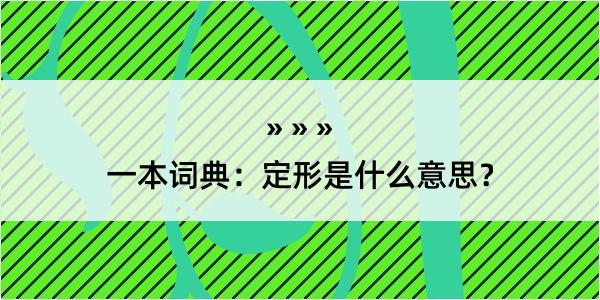 » » »

一本词典：定形是什么意思？